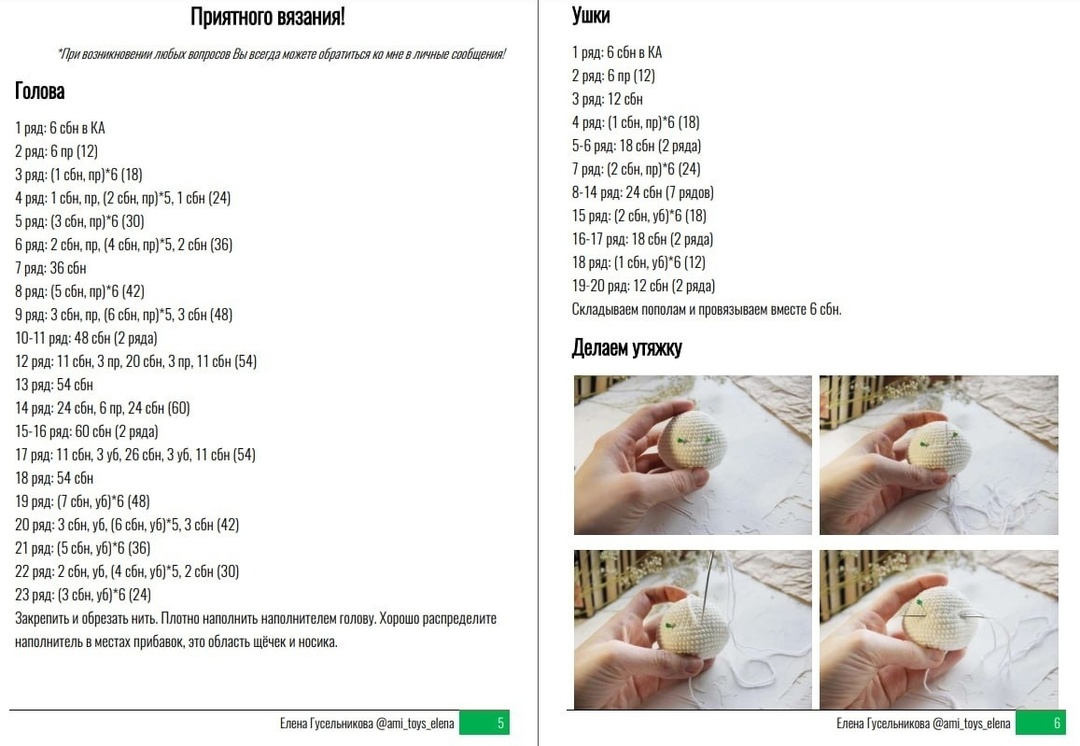 Приятного вязания!

*При возникновении любых вопросов Вы всегда можете обратиться ко мне в личные сообщения!

Голова

1 ряд: 6 сбн в КА
2 ряд: 6 пр (12)
3 ряд: (1 сбн, пр)*6 (18)
4 ряд: 1 сбн, пр, (2 сбн, пр)*5, 1 сбн (24)
5 ряд: (3 сбн, пр)*6 (30)
6 ряд: 2 сбн, пр, (4 сбн, пр)*5, 2 сбн (36)
7 ряд: 36 сбн
8 ряд: (5 сбн, пр)*6 (42)
9 ряд: 3 сбн, пр, (6 сбн, пр)*5, 3 сбн (48)
10-11 ряд: 48 сбн (2 ряда)
12 ряд: 11 сбн, 3 пр, 20 сбн, 3 пр, 11 сбн (54)
13 ряд: 54 сбн
14 ряд: 24 сбн, 6 пр, 24 сбн (60)
15-16 ряд: 60 сбн (2 ряда)
17 ряд: 11 сбн, 3 уб, 26 сбн, 3 уб, 11 сбн (54)
18 ряд: 54 сбн
19 ряд: (7 сбн, уб)*6 (48)
20 ряд: 3 сбн, уб, (6 сбн, уб)*5, 3 сбн (42)
21 ряд: (5 сбн, уб)*6 (36)
22 ряд: 2 сбн, уб, (4 сбн, уб)*5, 2 сбн (30)
23 ряд: (3 сбн, уб)*6 (24)
Закрепить и обрезать нить. Плотно наполнить наполнителем голову. Хорошо распределите наполнитель в местах прибавок, это область щёчек и носика.

Елена Гусельникова @ami_toys_elena 5

Ушки

1 ряд: 6 сбн в КА
2 ряд: 6 пр (12)
3 ряд: 12 сбн
4 ряд: (1 сбн, пр)*6 (18)
5-6 ряд: 18 сбн (2 ряда)
7 ряд: (2 сбн, пр)*6 (24)
8-14 ряд: 24 сбн (7 рядов)
15 ряд: (2 сбн, уб)*6 (18)
16-17 ряд: 18 сбн (2 ряда)
18 ряд: (1 сбн, уб)*6 (12)
19-20 ряд: 12 сбн (2 ряда)
Складываем пополам и провязываем вместе 6 сбн.

Делаем утяжку

Елена Гусельникова @ami_toys_elena 6